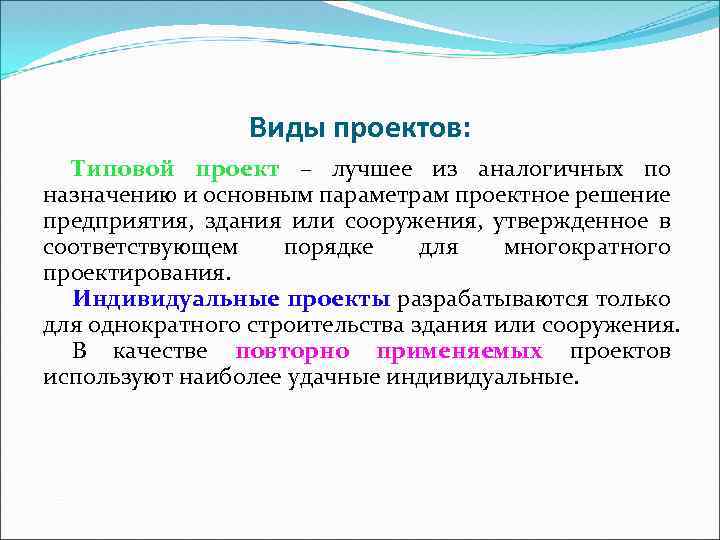 Виды проектов:

Типовой проект – лучшее из аналогичных по назначению и основным параметрам проектное решение предприятия, здания или сооружения, утвержденное в соответствующем порядке для многократного проектирования.

Индивидуальные проекты разрабатываются только для однократного строительства здания или сооружения.

В качестве повторно применяемых проектов используют наиболее удачные индивидуальные.